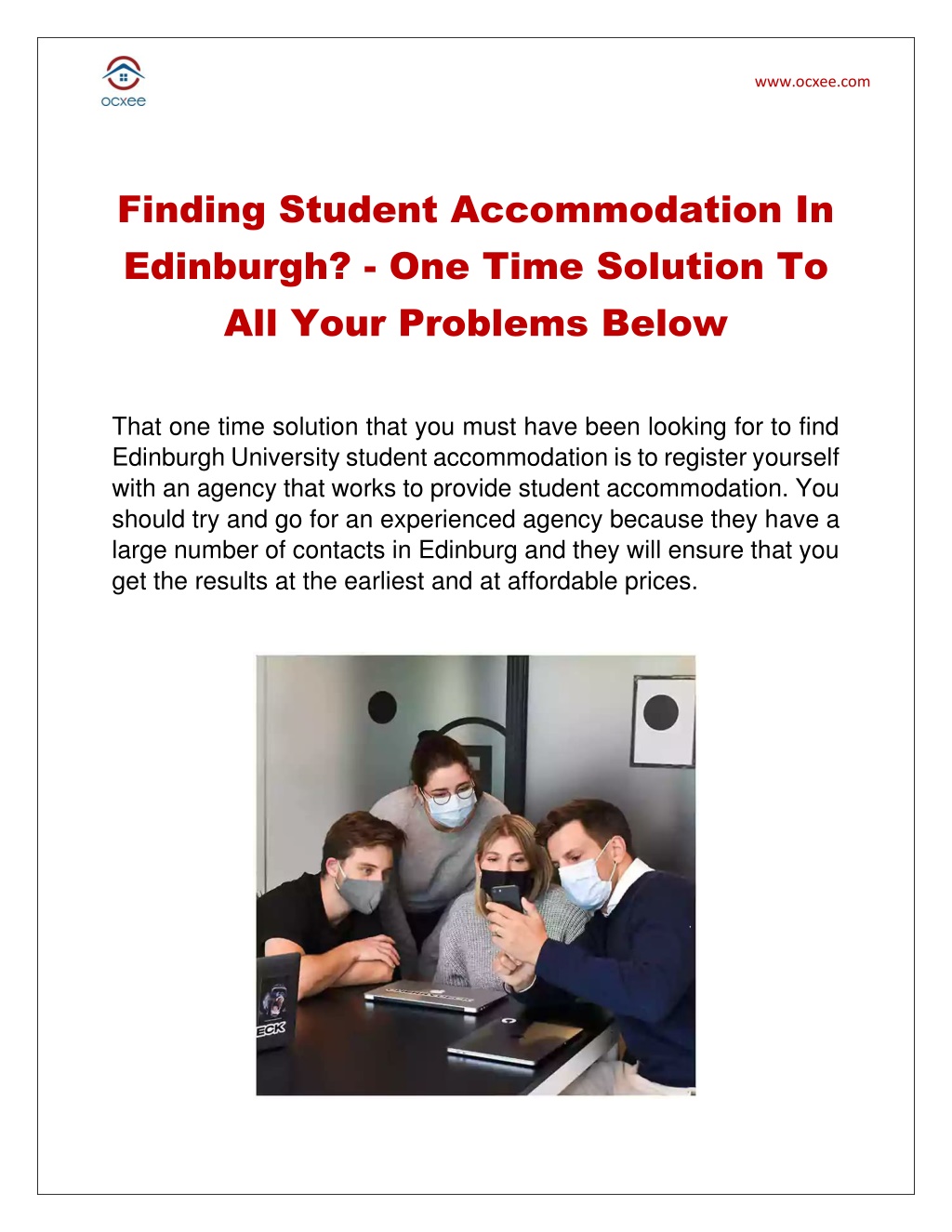 ocxee

www.ocxee.com

Finding Student Accommodation In Edinburgh? - One Time Solution To All Your Problems Below

That one time solution that you must have been looking for to find Edinburgh University student accommodation is to register yourself with an agency that works to provide student accommodation. You should try and go for an experienced agency because they have a large number of contacts in Edinburg and they will ensure that you get the results at the earliest and at affordable prices.